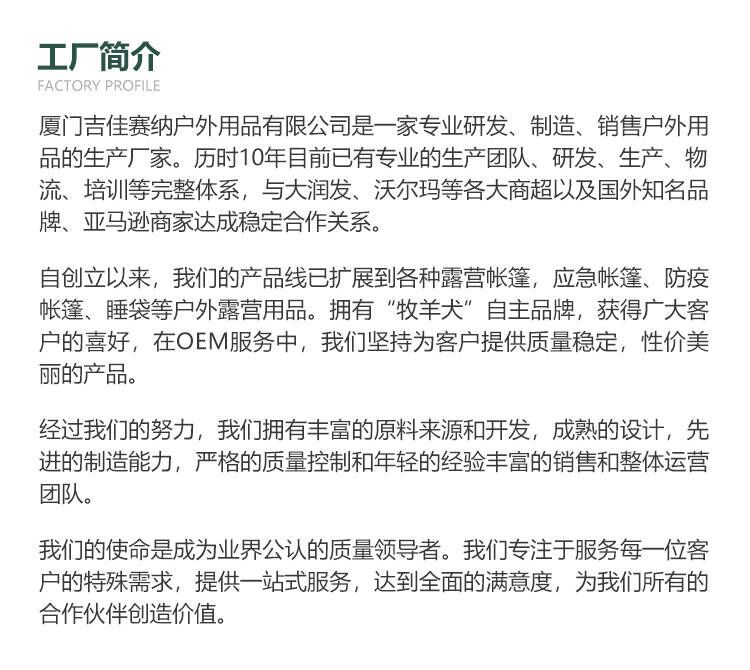 工厂简介
FACTORY PROFILE

厦门吉佳赛纳户外用品有限公司是一家专业研发、制造、销售户外用品的生产厂家。历时10年目前已有专业的生产团队、研发、生产、物流、培训等完整体系，与大润发、沃尔玛等各大商超以及国外知名品牌、亚马逊商家达成稳定合作关系。

自创立以来，我们的产品线已扩展到各种露营帐篷，应急帐篷、防疫帐篷、睡袋等户外露营用品。拥有“牧羊犬”自主品牌，获得广大客户的喜好，在OEM服务中，我们坚持为客户提供质量稳定，性价美丽的产品。

经过我们的努力，我们拥有丰富的原料来源和开发，成熟的设计，先进的制造能力，严格的质量控制和年轻的经验丰富的销售和整体运营团队。

我们的使命是成为业界公认的质量领导者。我们专注于服务每一位客户的特殊需求，提供一站式服务，达到全面的满意度，为我们所有的合作伙伴创造价值。